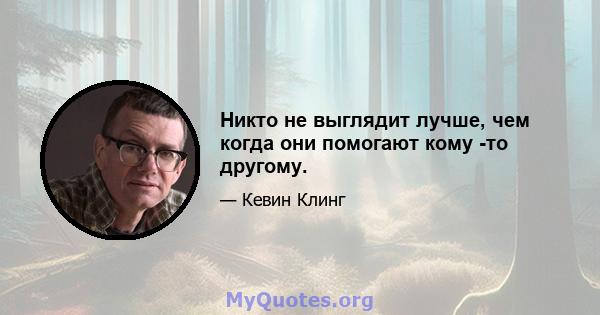 Никто не выглядит лучше, чем когда они помогают кому -то другому.

— Кевин Клинг

MyQuotes.org